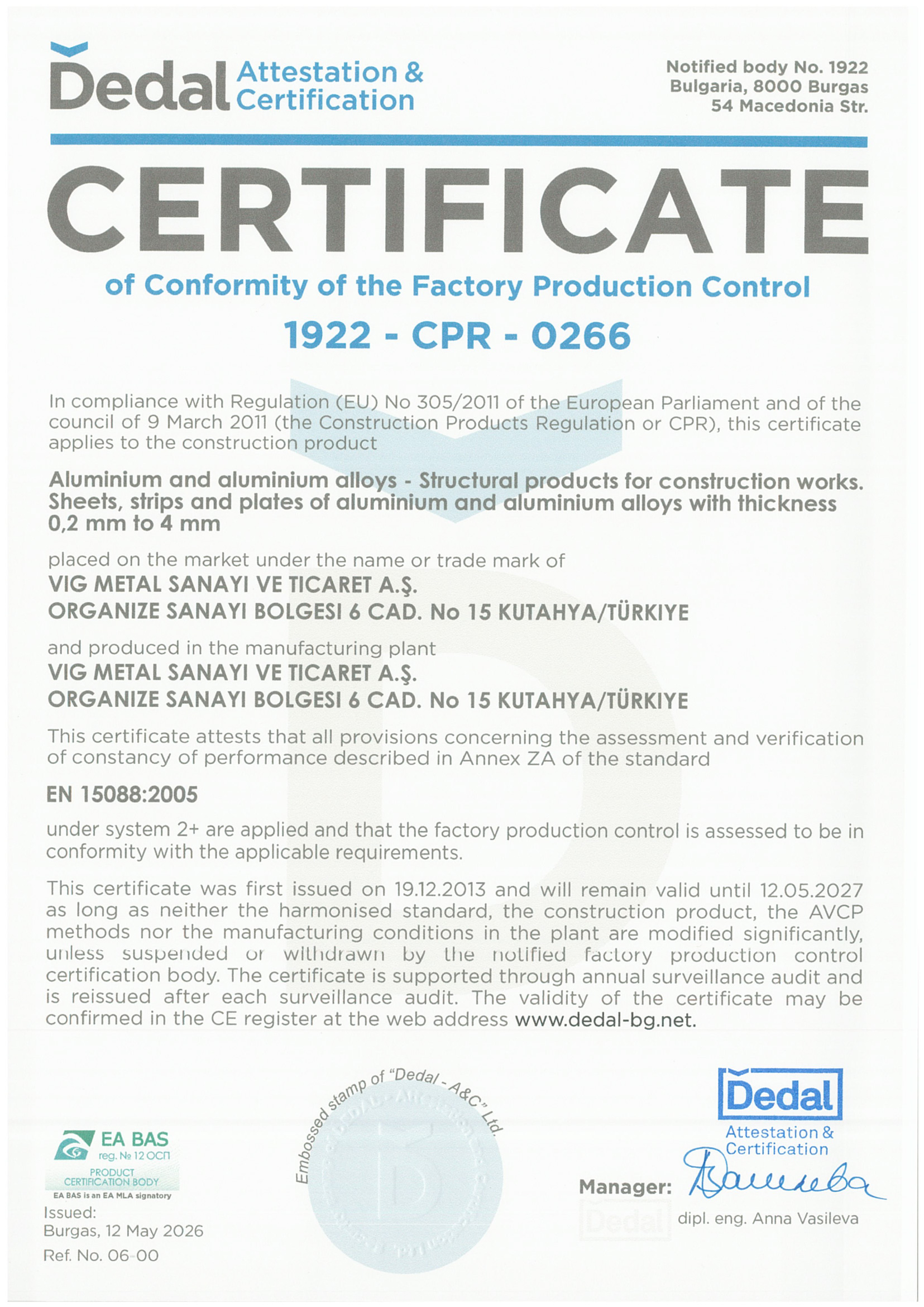 Dedal Attestation & Certification

Notified body No. 1922
Bulgaria, 8000 Burgas
54 Macedonia Str.

CERTIFICATE

of Conformity of the Factory Production Control

1922 - CPR - 0266

In compliance with Regulation (EU) No 305/2011 of the European Parliament and of the council of 9 March 2011 (the Construction Products Regulation or CPR), this certificate applies to the construction product

Aluminium and aluminium alloys - Structural products for construction works. Sheets, strips and plates of aluminium and aluminium alloys with thickness 0,2 mm to 4 mm

placed on the market under the name or trade mark of
VIG METAL SANAYI VE TICARET A.Ş.
ORGANIZE SANAYI BOLGESI 6 CAD. No 15 KUTAHYA/TÜRKIYE

and produced in the manufacturing plant
VIG METAL SANAYI VE TICARET A.Ş.
ORGANIZE SANAYI BOLGESI 6 CAD. No 15 KUTAHYA/TÜRKIYE

This certificate attests that all provisions concerning the assessment and verification of constancy of performance described in Annex ZA of the standard

EN 15088:2005

under system 2+ are applied and that the factory production control is assessed to be in conformity with the applicable requirements.

This certificate was first issued on 19.12.2013 and will remain valid until 12.05.2027 as long as neither the harmonised standard, the construction product, the AVCP methods nor the manufacturing conditions in the plant are modified significantly, unless suspended or withdrawn by the notified factory production control certification body. The certificate is supported through annual surveillance audit and is reissued after each surveillance audit. The validity of the certificate may be confirmed in the CE register at the web address www.dedal-bg.net.

EA BAS
reg. № 12 ОСП
PRODUCT CERTIFICATION BODY
EA BAS is an EA MLA signatory

Issued:
Burgas, 12 May 2026
Ref. No. 06-00

Embossed stamp of "Dedal - A&C" Ltd.

Dedal
Attestation & Certification

Manager:
dipl. eng. Anna Vasileva